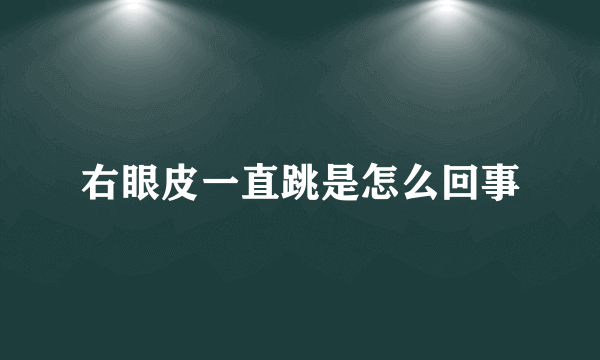 右眼皮一直跳是怎么回事